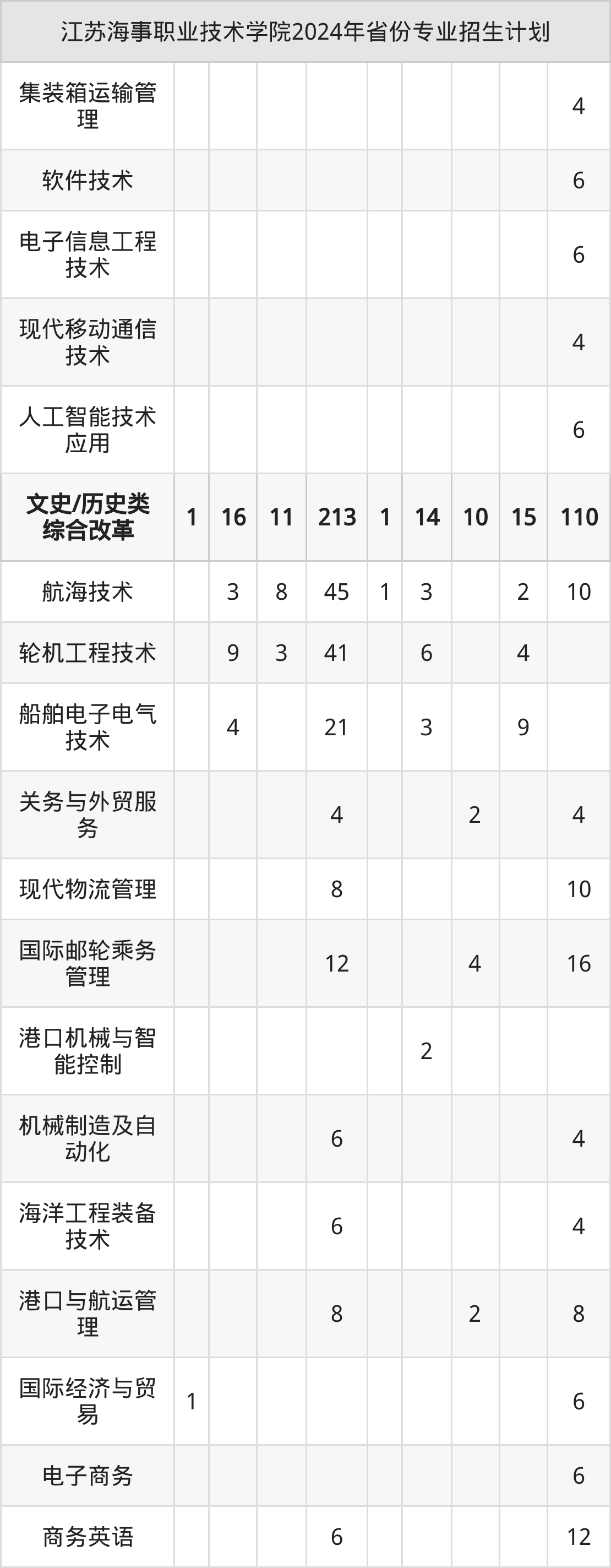 | 江苏海事职业技术学院2024年省份专业招生计划 | | | | | | | | | |
|---|---|---|---|---|---|---|---|---|---|
| 集装箱运输管理 | | | | | | | | | 4 |
| 软件技术 | | | | | | | | | 6 |
| 电子信息工程技术 | | | | | | | | | 6 |
| 现代移动通信技术 | | | | | | | | | 4 |
| 人工智能技术应用 | | | | | | | | | 6 |
| 文史/历史类综合改革 | 1 | 16 | 11 | 213 | 1 | 14 | 10 | 15 | 110 |
| 航海技术 | | 3 | 8 | 45 | 1 | 3 | | 2 | 10 |
| 轮机工程技术 | | 9 | 3 | 41 | | 6 | | 4 | |
| 船舶电子电气技术 | | 4 | | 21 | | 3 | | 9 | |
| 关务与外贸服务 | | | | 4 | | | 2 | | 4 |
| 现代物流管理 | | | | 8 | | | | | 10 |
| 国际邮轮乘务管理 | | | | 12 | | | 4 | | 16 |
| 港口机械与智能控制 | | | | | | 2 | | | |
| 机械制造及自动化 | | | | 6 | | | | | 4 |
| 海洋工程装备技术 | | | | 6 | | | | | 4 |
| 港口与航运管理 | | | | 8 | | | 2 | | 8 |
| 国际经济与贸易 | 1 | | | | | | | | 6 |
| 电子商务 | | | | | | | | | 6 |
| 商务英语 | | | | 6 | | | | | 12 |